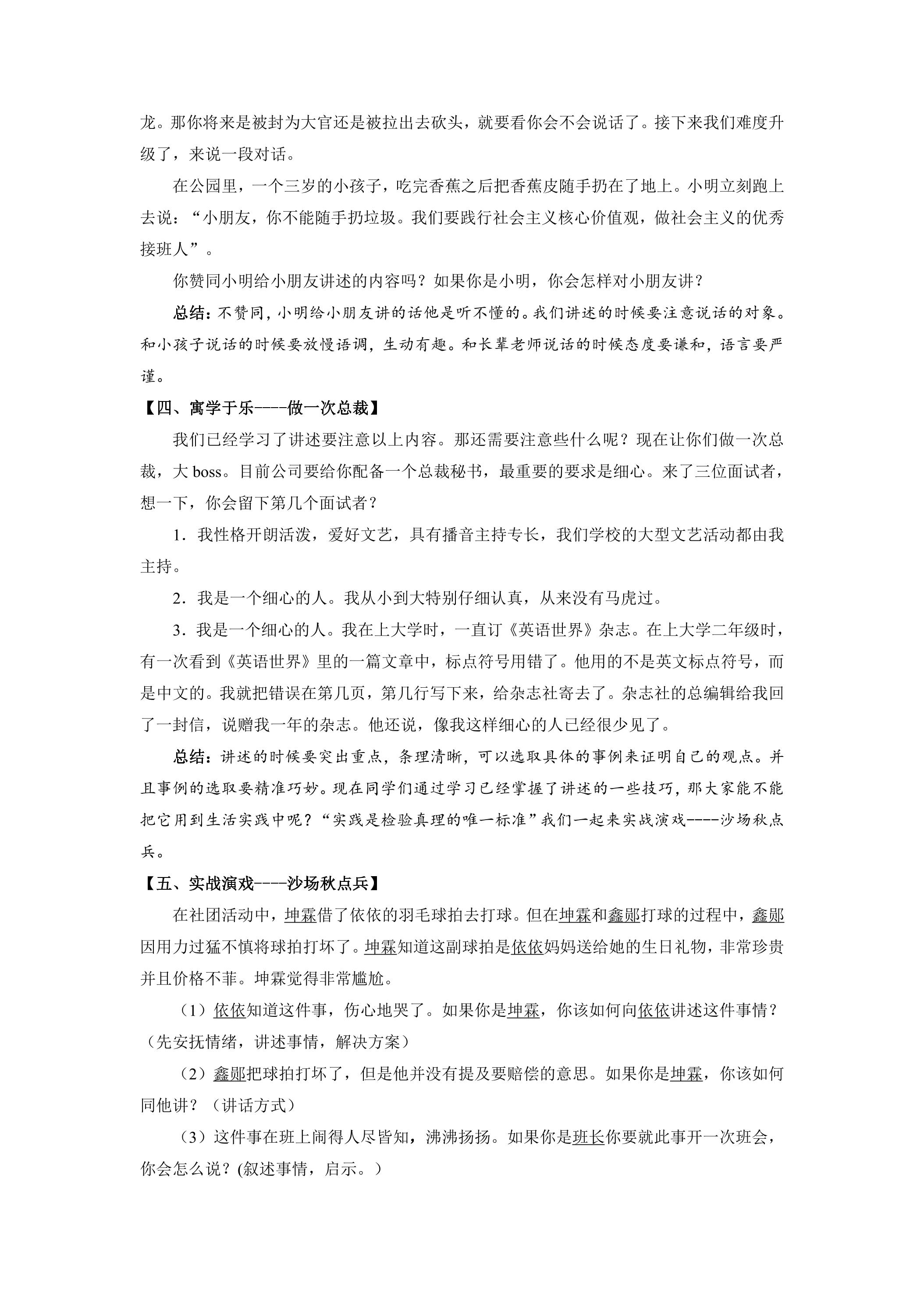 龙。那你将来是被封为大官还是被拉出去砍头，就要看你会不会说话了。接下来我们难度升级了，来说一段对话。

在公园里，一个三岁的小孩子，吃完香蕉之后把香蕉皮随手扔在了地上。小明立刻跑上去说：“小朋友，你不能随手扔垃圾。我们要践行社会主义核心价值观，做社会主义的优秀接班人”。

你赞同小明给小朋友讲述的内容吗？如果你是小明，你会怎样对小朋友讲？

总结：不赞同，小明给小朋友讲的话他是听不懂的。我们讲述的时候要注意说话的对象。和小孩子说话的时候要放慢语调，生动有趣。和长辈老师说话的时候态度要谦和，语言要严谨。

【四、寓学于乐----做一次总裁】

我们已经学习了讲述要注意以上内容。那还需要注意些什么呢？现在让你们做一次总裁，大boss。目前公司要给你配备一个总裁秘书，最重要的要求是细心。来了三位面试者，想一下，你会留下第几个面试者？

1.我性格开朗活泼，爱好文艺，具有播音主持专长，我们学校的大型文艺活动都由我主持。

2.我是一个细心的人。我从小到大特别仔细认真，从来没有马虎过。

3.我是一个细心的人。我在上大学时，一直订《英语世界》杂志。在上大学二年级时，有一次看到《英语世界》里的一篇文章中，标点符号用错了。他用的不是英文标点符号，而是中文的。我就把错误在第几页，第几行写下来，给杂志社寄去了。杂志社的总编辑给我回了一封信，说赠我一年的杂志。他还说，像我这样细心的人已经很少见了。

总结：讲述的时候要突出重点，条理清晰，可以选取具体的事例来证明自己的观点。并且事例的选取要精准巧妙。现在同学们通过学习已经掌握了讲述的一些技巧，那大家能不能把它用到生活实践中呢？“实践是检验真理的唯一标准”我们一起来实战演戏----沙场秋点兵。

【五、实战演戏----沙场秋点兵】

在社团活动中，坤霖借了依依的羽毛球拍去打球。但在坤霖和鑫郧打球的过程中，鑫郧因用力过猛不慎将球拍打坏了。坤霖知道这副球拍是依依妈妈送给她的生日礼物，非常珍贵并且价格不菲。坤霖觉得非常尴尬。

（1）依依知道这件事，伤心地哭了。如果你是坤霖，你该如何向依依讲述这件事情？（先安抚情绪，讲述事情，解决方案）

（2）鑫郧把球拍打坏了，但是他并没有提及要赔偿的意思。如果你是坤霖，你该如何同他讲？（讲话方式）

（3）这件事在班上闹得人尽皆知，沸沸扬扬。如果你是班长你要就此事开一次班会，你会怎么说？(叙述事情，启示。）